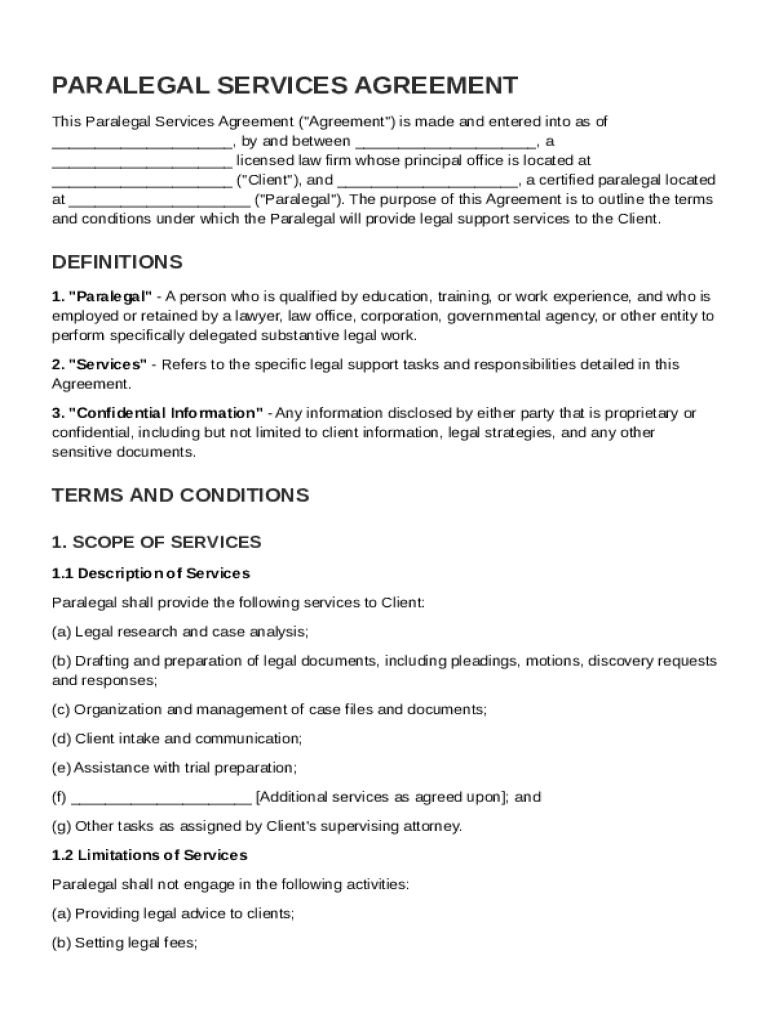 PARALEGAL SERVICES AGREEMENT

This Paralegal Services Agreement ("Agreement") is made and entered into as of ____________________, by and between ____________________, a ____________________ licensed law firm whose principal office is located at ____________________ ("Client"), and ____________________, a certified paralegal located at ____________________ ("Paralegal"). The purpose of this Agreement is to outline the terms and conditions under which the Paralegal will provide legal support services to the Client.

DEFINITIONS

1. "Paralegal" - A person who is qualified by education, training, or work experience, and who is employed or retained by a lawyer, law office, corporation, governmental agency, or other entity to perform specifically delegated substantive legal work.

2. "Services" - Refers to the specific legal support tasks and responsibilities detailed in this Agreement.

3. "Confidential Information" - Any information disclosed by either party that is proprietary or confidential, including but not limited to client information, legal strategies, and any other sensitive documents.

TERMS AND CONDITIONS

1. SCOPE OF SERVICES

1.1 Description of Services

Paralegal shall provide the following services to Client:

(a) Legal research and case analysis;

(b) Drafting and preparation of legal documents, including pleadings, motions, discovery requests and responses;

(c) Organization and management of case files and documents;

(d) Client intake and communication;

(e) Assistance with trial preparation;

(f) ____________________ [Additional services as agreed upon]; and

(g) Other tasks as assigned by Client's supervising attorney.

1.2 Limitations of Services

Paralegal shall not engage in the following activities:

(a) Providing legal advice to clients;

(b) Setting legal fees;